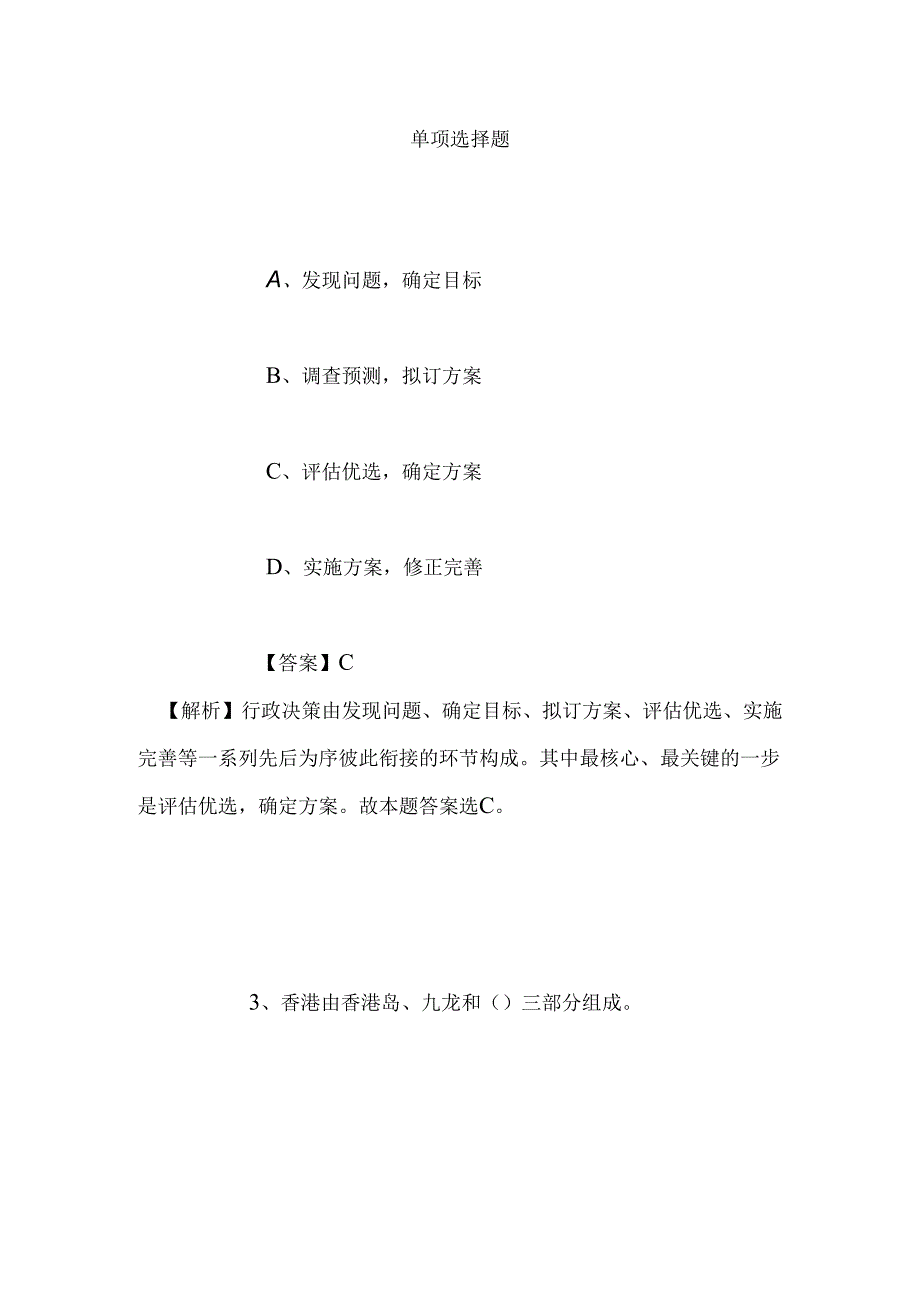 单项选择题

A、发现问题，确定目标

B、调查预测，拟订方案

C、评估优选，确定方案

D、实施方案，修正完善

【答案】C

【解析】行政决策由发现问题、确定目标、拟订方案、评估优选、实施完善等一系列先后为序彼此衔接的环节构成。其中最核心、最关键的一步是评估优选，确定方案。故本题答案选C。

3、香港由香港岛、九龙和（）三部分组成。